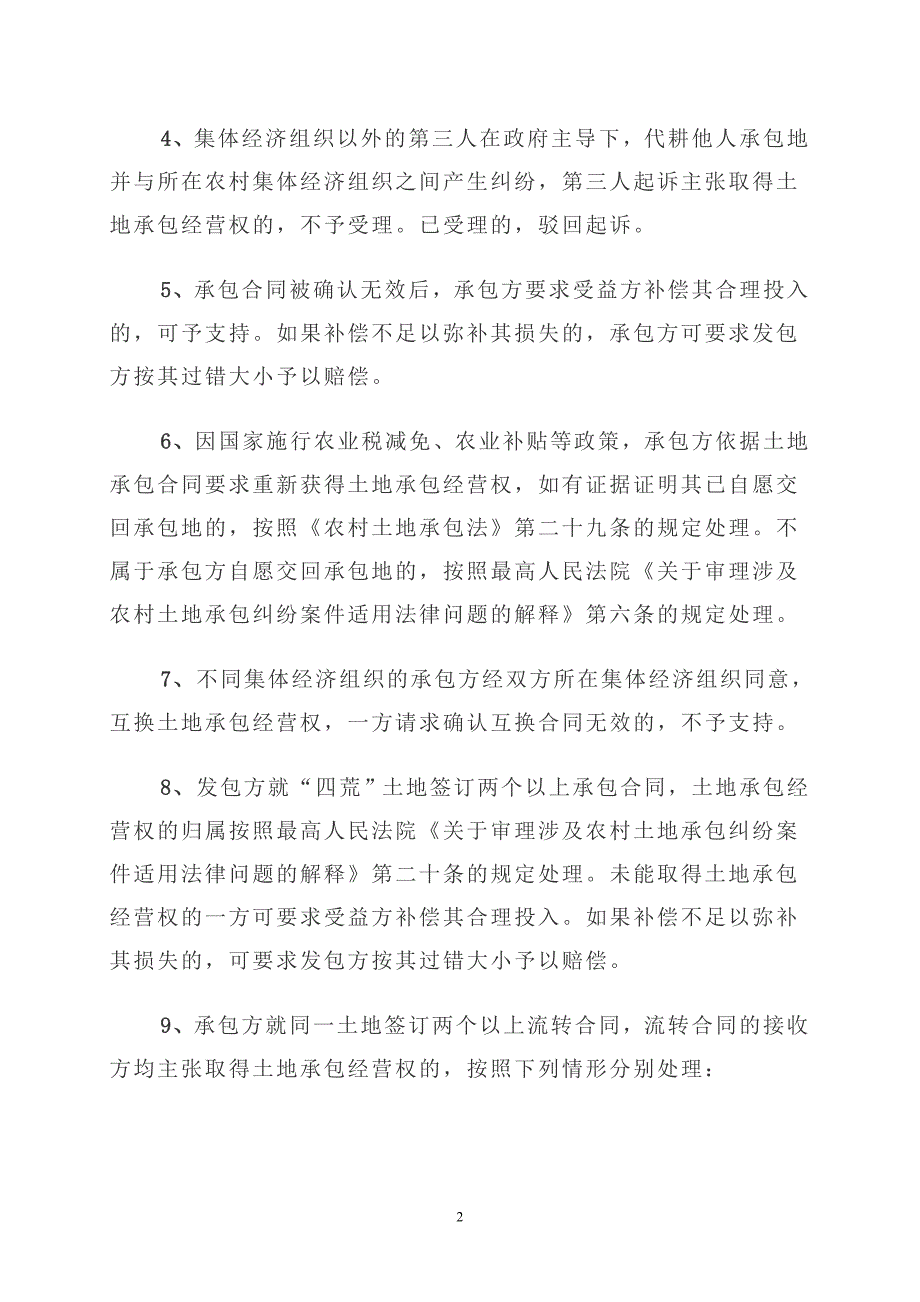 4、集体经济组织以外的第三人在政府主导下，代耕他人承包地并与所在农村集体经济组织之间产生纠纷，第三人起诉主张取得土地承包经营权的，不予受理。已受理的，驳回起诉。

5、承包合同被确认无效后，承包方要求受益方补偿其合理投入的，可予支持。如果补偿不足以弥补其损失的，承包方可要求发包方按其过错大小予以赔偿。

6、因国家施行农业税减免、农业补贴等政策，承包方依据土地承包合同要求重新获得土地承包经营权，如有证据证明其已自愿交回承包地的，按照《农村土地承包法》第二十九条的规定处理。不属于承包方自愿交回承包地的，按照最高人民法院《关于审理涉及农村土地承包纠纷案件适用法律问题的解释》第六条的规定处理。

7、不同集体经济组织的承包方经双方所在集体经济组织同意，互换土地承包经营权，一方请求确认互换合同无效的，不予支持。

8、发包方就“四荒”土地签订两个以上承包合同，土地承包经营权的归属按照最高人民法院《关于审理涉及农村土地承包纠纷案件适用法律问题的解释》第二十条的规定处理。未能取得土地承包经营权的一方可要求受益方补偿其合理投入。如果补偿不足以弥补其损失的，可要求发包方按其过错大小予以赔偿。

9、承包方就同一土地签订两个以上流转合同，流转合同的接收方均主张取得土地承包经营权的，按照下列情形分别处理：

2